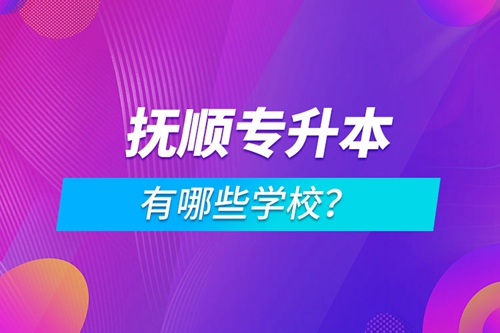 抚顺专升本

有哪些学校?